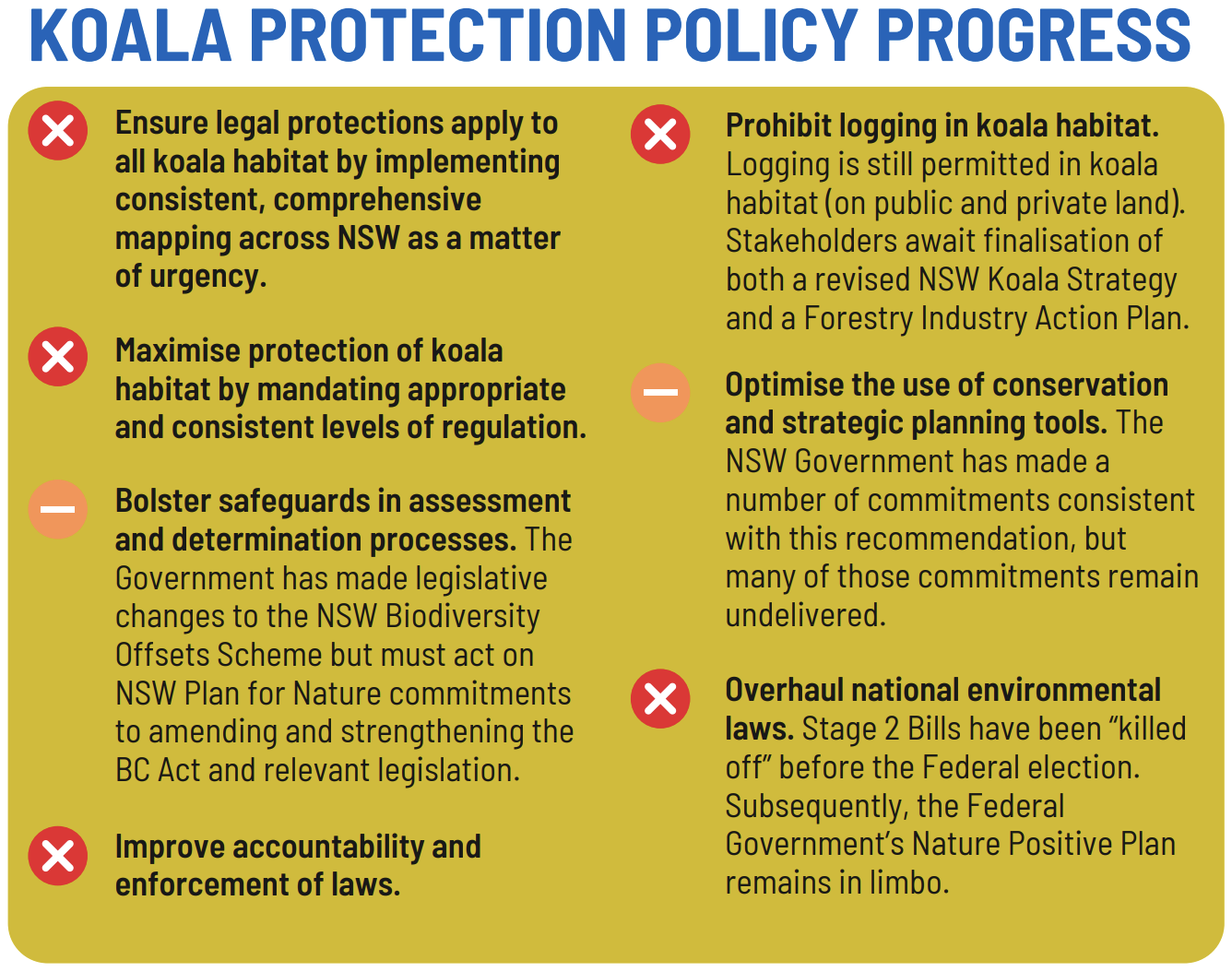 KOALA PROTECTION POLICY PROGRESS

Ensure legal protections apply to all koala habitat by implementing consistent, comprehensive mapping across NSW as a matter of urgency.

Maximise protection of koala habitat by mandating appropriate and consistent levels of regulation.

Bolster safeguards in assessment and determination processes. The Government has made legislative changes to the NSW Biodiversity Offsets Scheme but must act on NSW Plan for Nature commitments to amending and strengthening the BC Act and relevant legislation.

Improve accountability and enforcement of laws.

Prohibit logging in koala habitat. Logging is still permitted in koala habitat (on public and private land). Stakeholders await finalisation of both a revised NSW Koala Strategy and a Forestry Industry Action Plan.

Optimise the use of conservation and strategic planning tools. The NSW Government has made a number of commitments consistent with this recommendation, but many of those commitments remain undelivered.

Overhaul national environmental laws. Stage 2 Bills have been “killed off” before the Federal election. Subsequently, the Federal Government’s Nature Positive Plan remains in limbo.